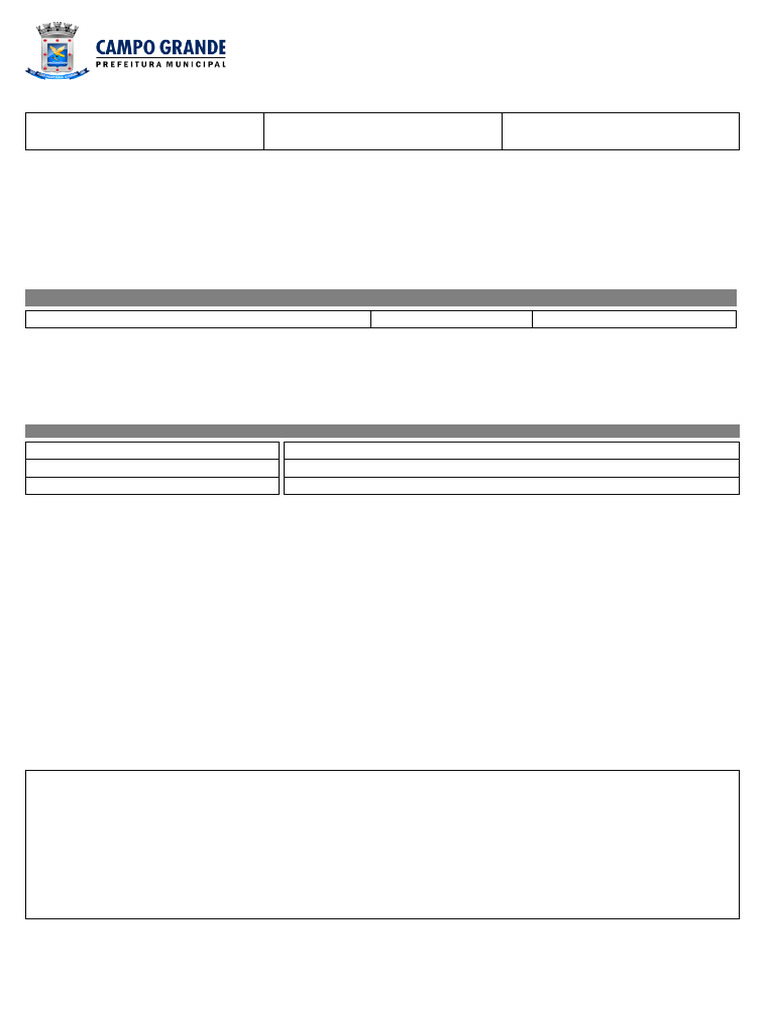 CAMPO GRANDE
PREFEITURA MUNICIPAL